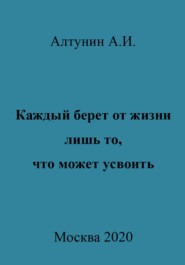 Алтунин А.И.

Каждый берет от жизни лишь то, что может усвоить

Москва 2020